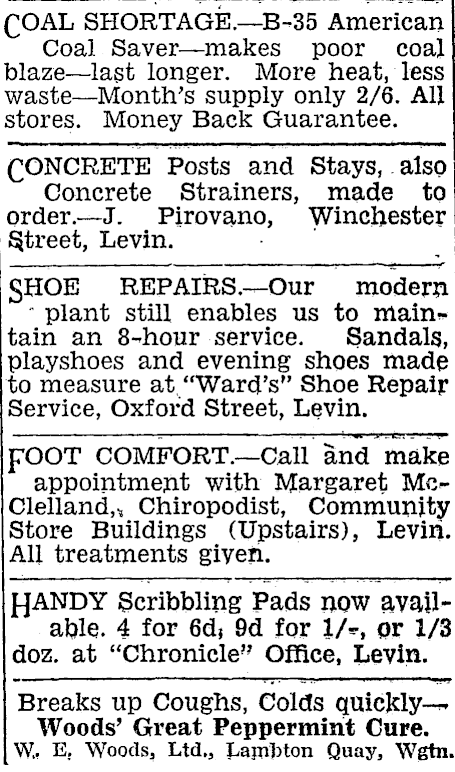 COAL SHORTAGE.—B-35 American Coal Saver—makes poor coal blaze—last longer. More heat, less waste—Month's supply only 2/6. All stores. Money Back Guarantee.

CONCRETE Posts and Stays, also Concrete Strainers, made to order.—J. Pirovano, Winchester Street, Levin.

SHOE REPAIRS.—Our modern plant still enables us to maintain an 8-hour service. Sandals, playshoes and evening shoes made to measure at "Ward's" Shoe Repair Service, Oxford Street, Levin.

FOOT COMFORT.—Call and make appointment with Margaret McClelland, Chiropodist, Community Store Buildings (Upstairs), Levin. All treatments given.

HANDY Scribbling Pads now available. 4 for 6d, 9d for 1/-, or 1/3 doz. at "Chronicle" Office, Levin.

Breaks up Coughs, Colds quickly—
Woods' Great Peppermint Cure.
W. E. Woods, Ltd., Lambton Quay, Wgtn.